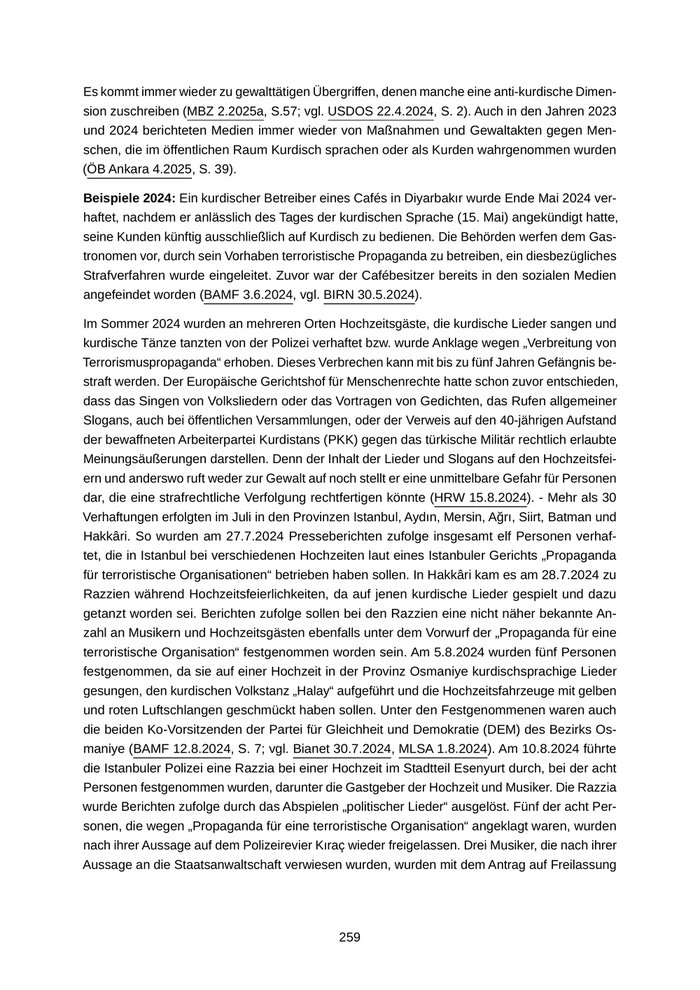 Es kommt immer wieder zu gewalttätigen Übergriffen, denen manche eine anti-kurdische Dimension zuschreiben (MBZ 2.2025a, S.57; vgl. USDOS 22.4.2024, S. 2). Auch in den Jahren 2023 und 2024 berichteten Medien immer wieder von Maßnahmen und Gewaltakten gegen Menschen, die im öffentlichen Raum Kurdisch sprachen oder als Kurden wahrgenommen wurden (ÖB Ankara 4.2025, S. 39).

**Beispiele 2024:** Ein kurdischer Betreiber eines Cafés in Diyarbakır wurde Ende Mai 2024 verhaftet, nachdem er anlässlich des Tages der kurdischen Sprache (15. Mai) angekündigt hatte, seine Kunden künftig ausschließlich auf Kurdisch zu bedienen. Die Behörden werfen dem Gastronomen vor, durch sein Vorhaben terroristische Propaganda zu betreiben, ein diesbezügliches Strafverfahren wurde eingeleitet. Zuvor war der Cafébesitzer bereits in den sozialen Medien angefeindet worden (BAMF 3.6.2024, vgl. BIRN 30.5.2024).

Im Sommer 2024 wurden an mehreren Orten Hochzeitsgäste, die kurdische Lieder sangen und kurdische Tänze tanzten von der Polizei verhaftet bzw. wurde Anklage wegen „Verbreitung von Terrorismuspropaganda“ erhoben. Dieses Verbrechen kann mit bis zu fünf Jahren Gefängnis bestraft werden. Der Europäische Gerichtshof für Menschenrechte hatte schon zuvor entschieden, dass das Singen von Volksliedern oder das Vortragen von Gedichten, das Rufen allgemeiner Slogans, auch bei öffentlichen Versammlungen, oder der Verweis auf den 40-jährigen Aufstand der bewaffneten Arbeiterpartei Kurdistans (PKK) gegen das türkische Militär rechtlich erlaubte Meinungsäußerungen darstellen. Denn der Inhalt der Lieder und Slogans auf den Hochzeitsfeiern und anderswo ruft weder zur Gewalt auf noch stellt er eine unmittelbare Gefahr für Personen dar, die eine strafrechtliche Verfolgung rechtfertigen könnte (HRW 15.8.2024). - Mehr als 30 Verhaftungen erfolgten im Juli in den Provinzen Istanbul, Aydın, Mersin, Ağrı, Siirt, Batman und Hakkâri. So wurden am 27.7.2024 Presseberichten zufolge insgesamt elf Personen verhaftet, die in Istanbul bei verschiedenen Hochzeiten laut eines Istanbuler Gerichts „Propaganda für terroristische Organisationen“ betrieben haben sollen. In Hakkâri kam es am 28.7.2024 zu Razzien während Hochzeitsfeierlichkeiten, da auf jenen kurdische Lieder gespielt und dazu getanzt worden sei. Berichten zufolge sollen bei den Razzien eine nicht näher bekannte Anzahl an Musikern und Hochzeitsgästen ebenfalls unter dem Vorwurf der „Propaganda für eine terroristische Organisation“ festgenommen worden sein. Am 5.8.2024 wurden fünf Personen festgenommen, da sie auf einer Hochzeit in der Provinz Osmaniye kurdischsprachige Lieder gesungen, den kurdischen Volkstanz „Halay“ aufgeführt und die Hochzeitsfahrzeuge mit gelben und roten Luftschlangen geschmückt haben sollen. Unter den Festgenommenen waren auch die beiden Ko-Vorsitzenden der Partei für Gleichheit und Demokratie (DEM) des Bezirks Osmaniye (BAMF 12.8.2024, S. 7; vgl. Bianet 30.7.2024, MLSA 1.8.2024). Am 10.8.2024 führte die Istanbuler Polizei eine Razzia bei einer Hochzeit im Stadtteil Esenyurt durch, bei der acht Personen festgenommen wurden, darunter die Gastgeber der Hochzeit und Musiker. Die Razzia wurde Berichten zufolge durch das Abspielen „politischer Lieder“ ausgelöst. Fünf der acht Personen, die wegen „Propaganda für eine terroristische Organisation“ angeklagt waren, wurden nach ihrer Aussage auf dem Polizeirevier Kıraç wieder freigelassen. Drei Musiker, die nach ihrer Aussage an die Staatsanwaltschaft verwiesen wurden, wurden mit dem Antrag auf Freilassung

259